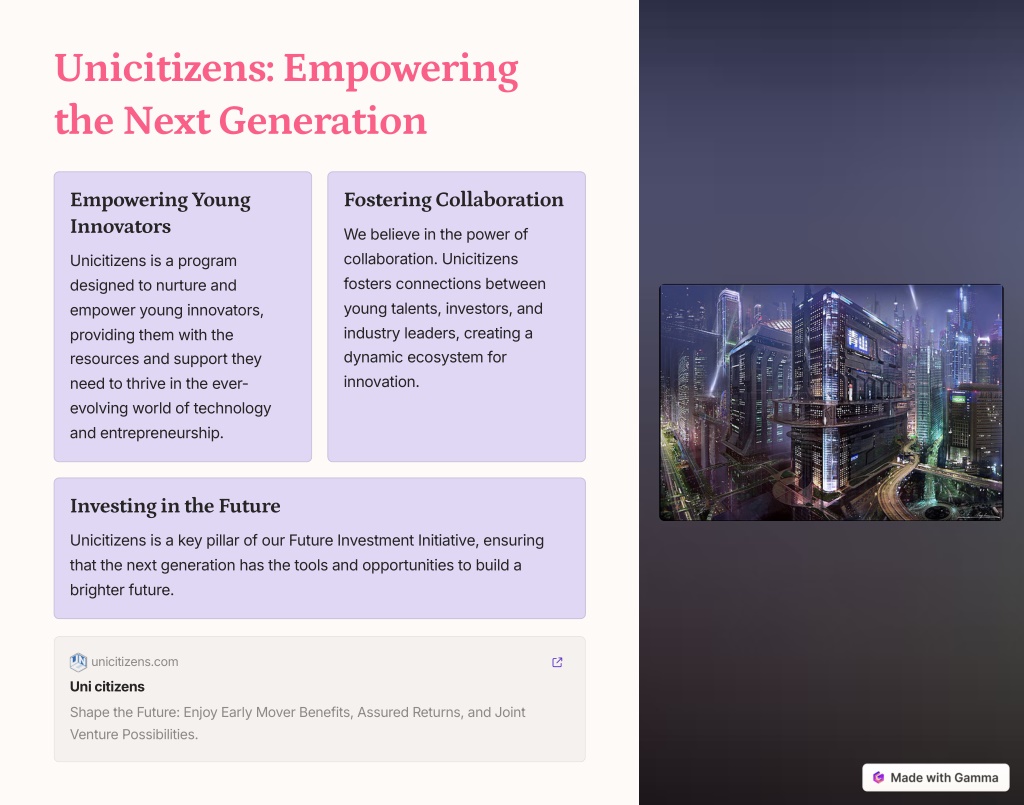 Unicitizens: Empowering the Next Generation

Empowering Young Innovators

Unicitizens is a program designed to nurture and empower young innovators, providing them with the resources and support they need to thrive in the ever-evolving world of technology and entrepreneurship.

Fostering Collaboration

We believe in the power of collaboration. Unicitizens fosters connections between young talents, investors, and industry leaders, creating a dynamic ecosystem for innovation.

Investing in the Future

Unicitizens is a key pillar of our Future Investment Initiative, ensuring that the next generation has the tools and opportunities to build a brighter future.

unicitizens.com

Uni citizens

Shape the Future: Enjoy Early Mover Benefits, Assured Returns, and Joint Venture Possibilities.

Made with Gamma